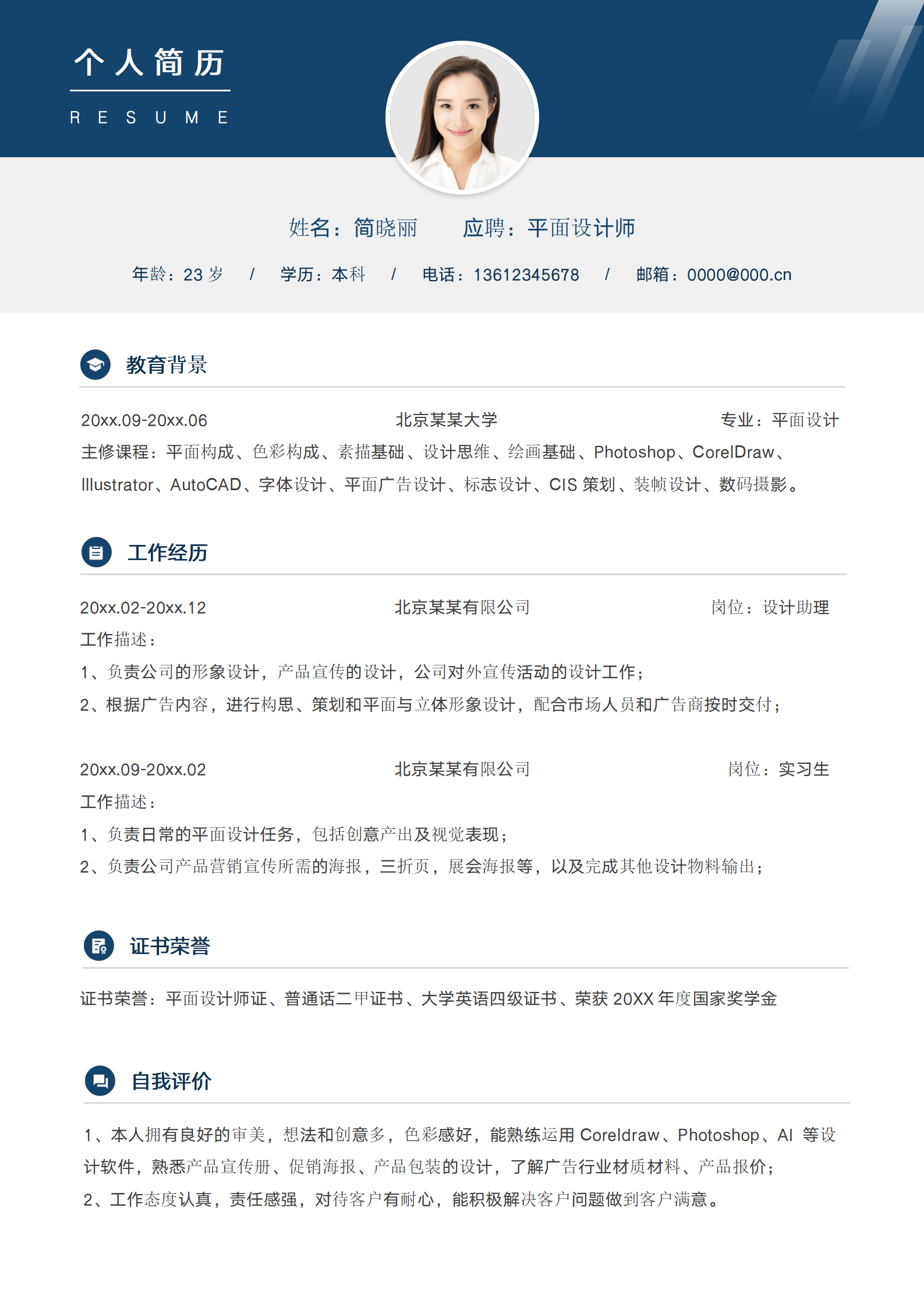 个人简历

RESUME

姓名：简晓丽　　应聘：平面设计师

年龄：23 岁　/　学历：本科　/　电话：13612345678　/　邮箱：0000@000.cn

教育背景

20xx.09-20xx.06　　北京某某大学　　专业：平面设计

主修课程：平面构成、色彩构成、素描基础、设计思维、绘画基础、Photoshop、CorelDraw、Illustrator、AutoCAD、字体设计、平面广告设计、标志设计、CIS 策划、装帧设计、数码摄影。

工作经历

20xx.02-20xx.12　　北京某某有限公司　　岗位：设计助理

工作描述：

1、负责公司的形象设计，产品宣传的设计，公司对外宣传活动的设计工作；

2、根据广告内容，进行构思、策划和平面与立体形象设计，配合市场人员和广告商按时交付；

20xx.09-20xx.02　　北京某某有限公司　　岗位：实习生

工作描述：

1、负责日常的平面设计任务，包括创意产出及视觉表现；

2、负责公司产品营销宣传所需的海报，三折页，展会海报等，以及完成其他设计物料输出；

证书荣誉

证书荣誉：平面设计师证、普通话二甲证书、大学英语四级证书、荣获 20XX 年度国家奖学金

自我评价

1、本人拥有良好的审美，想法和创意多，色彩感好，能熟练运用 Coreldraw、Photoshop、AI 等设计软件，熟悉产品宣传册、促销海报、产品包装的设计，了解广告行业材质材料、产品报价；

2、工作态度认真，责任感强，对待客户有耐心，能积极解决客户问题做到客户满意。